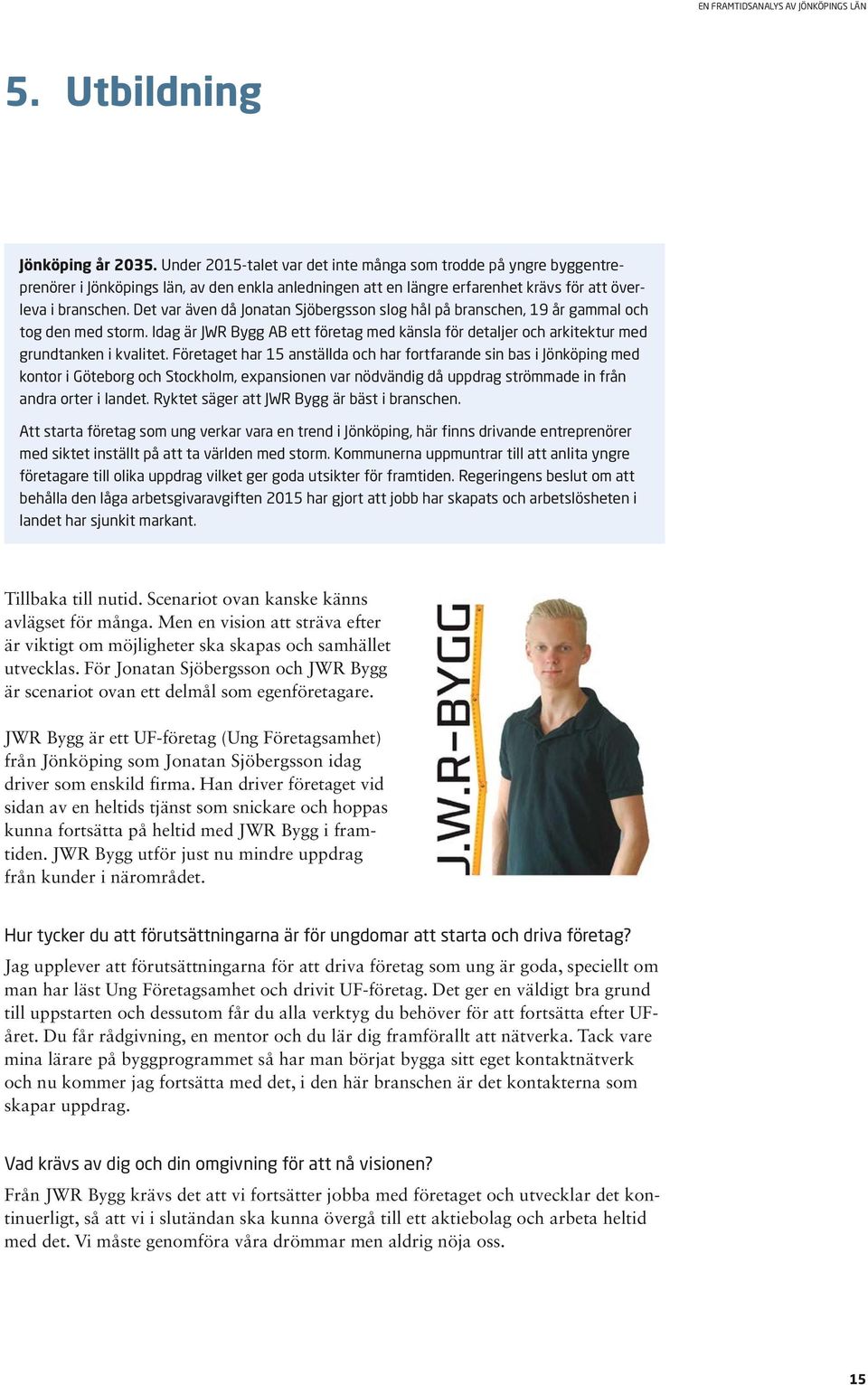 EN FRAMTIDSANALYS AV JÖNKÖPINGS LÄN

5. Utbildning

Jönköping år 2035. Under 2015-talet var det inte många som trodde på yngre byggentreprenörer i Jönköpings län, av den enkla anledningen att en längre erfarenhet krävs för att överleva i branschen. Det var även då Jonatan Sjöbergsson slog hål på branschen, 19 år gammal och tog den med storm. Idag är JWR Bygg AB ett företag med känsla för detaljer och arkitektur med grundtanken i kvalitet. Företaget har 15 anställda och har fortfarande sin bas i Jönköping med kontor i Göteborg och Stockholm, expansionen var nödvändig då uppdrag strömmade in från andra orter i landet. Ryktet säger att JWR Bygg är bäst i branschen.

Att starta företag som ung verkar vara en trend i Jönköping, här finns drivande entreprenörer med siktet inställt på att ta världen med storm. Kommunerna uppmuntrar till att anlita yngre företagare till olika uppdrag vilket ger goda utsikter för framtiden. Regeringens beslut om att behålla den låga arbetsgivaravgiften 2015 har gjort att jobb har skapats och arbetslösheten i landet har sjunkit markant.

Tillbaka till nutid. Scenariot ovan kanske känns avlägset för många. Men en vision att sträva efter är viktigt om möjligheter ska skapas och samhället utvecklas. För Jonatan Sjöbergsson och JWR Bygg är scenariot ovan ett delmål som egenföretagare.

JWR Bygg är ett UF-företag (Ung Företagsamhet) från Jönköping som Jonatan Sjöbergsson idag driver som enskild firma. Han driver företaget vid sidan av en heltids tjänst som snickare och hoppas kunna fortsätta på heltid med JWR Bygg i framtiden. JWR Bygg utför just nu mindre uppdrag från kunder i närområdet.

J.W.R-BYGG

Hur tycker du att förutsättningarna är för ungdomar att starta och driva företag?

Jag upplever att förutsättningarna för att driva företag som ung är goda, speciellt om man har läst Ung Företagsamhet och drivit UF-företag. Det ger en väldigt bra grund till uppstarten och dessutom får du alla verktyg du behöver för att fortsätta efter UF-året. Du får rådgivning, en mentor och du lär dig framförallt att nätverka. Tack vare mina lärare på byggprogrammet så har man börjat bygga sitt eget kontaktnätverk och nu kommer jag fortsätta med det, i den här branschen är det kontakterna som skapar uppdrag.

Vad krävs av dig och din omgivning för att nå visionen?

Från JWR Bygg krävs det att vi fortsätter jobba med företaget och utvecklar det kontinuerligt, så att vi i slutändan ska kunna övergå till ett aktiebolag och arbeta heltid med det. Vi måste genomföra våra drömmar men aldrig nöja oss.

15